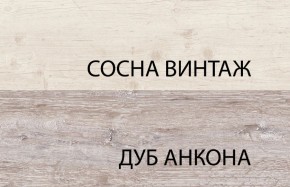 СОСНА ВИНТАЖ

ДУБ АНКОНА